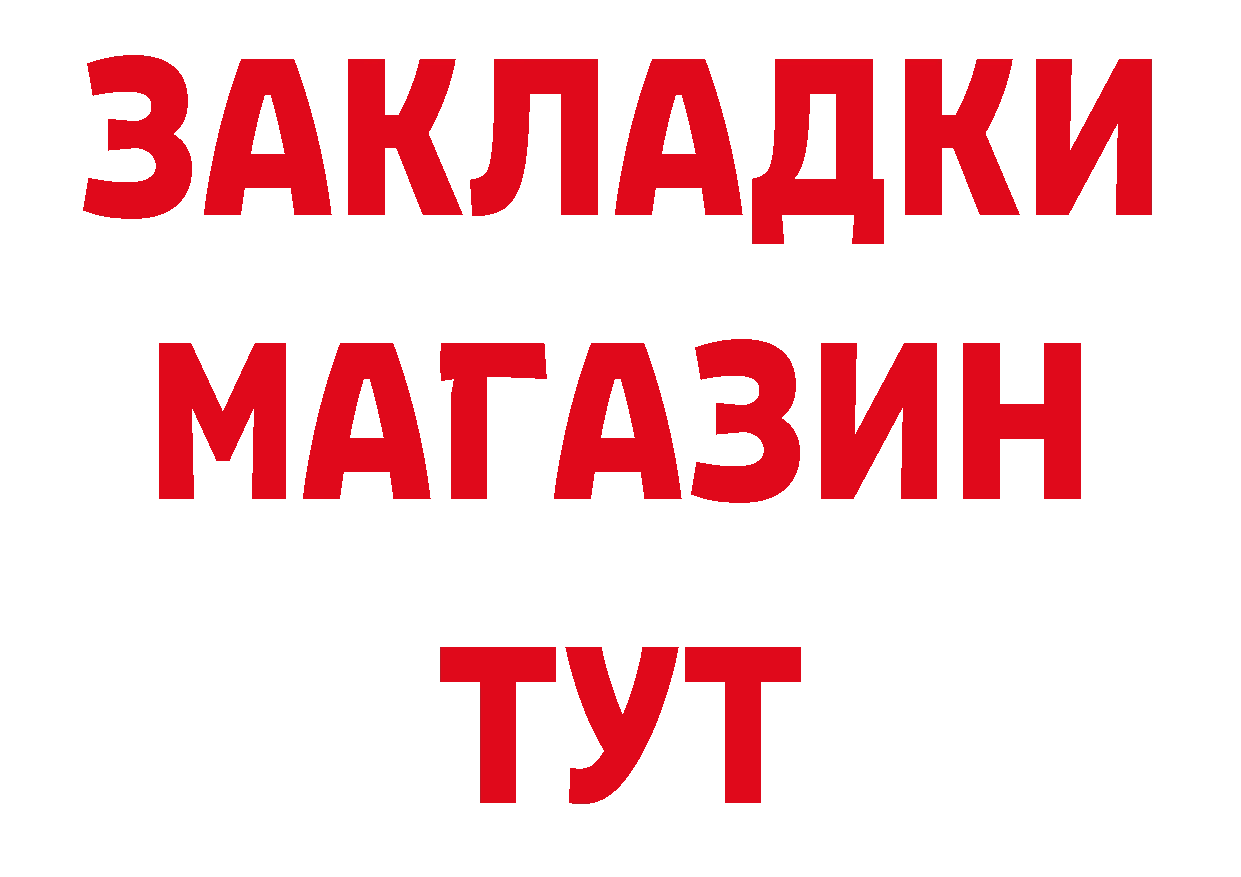 ЗАКЛАДКИ
МАГАЗИН
ТУТ